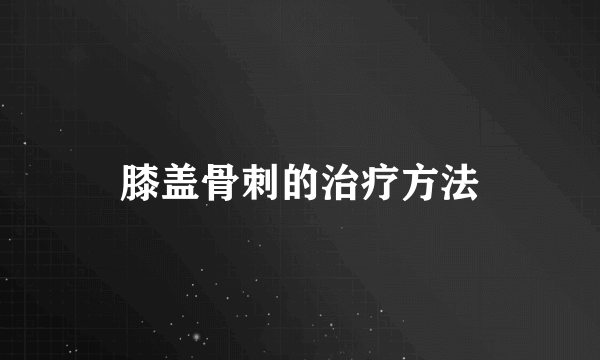 膝盖骨刺的治疗方法